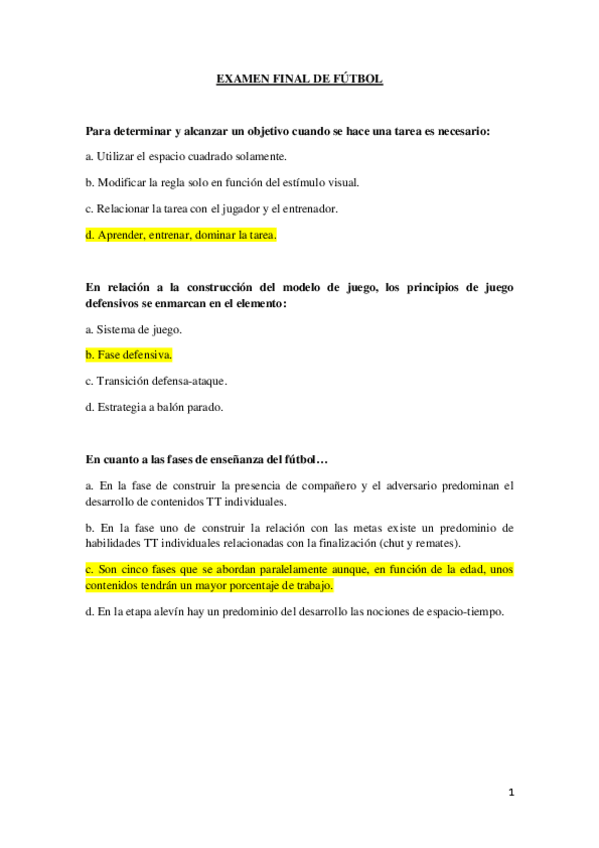 EXAMEN FINAL DE FÚTBOL

Para determinar y alcanzar un objetivo cuando se hace una tarea es necesario:

a. Utilizar el espacio cuadrado solamente.

b. Modificar la regla solo en función del estímulo visual.

c. Relacionar la tarea con el jugador y el entrenador.

d. Aprender, entrenar, dominar la tarea.

En relación a la construcción del modelo de juego, los principios de juego defensivos se enmarcan en el elemento:

a. Sistema de juego.

b. Fase defensiva.

c. Transición defensa-ataque.

d. Estrategia a balón parado.

En cuanto a las fases de enseñanza del fútbol…

a. En la fase de construir la presencia de compañero y el adversario predominan el desarrollo de contenidos TT individuales.

b. En la fase uno de construir la relación con las metas existe un predominio de habilidades TT individuales relacionadas con la finalización (chut y remates).

c. Son cinco fases que se abordan paralelamente aunque, en función de la edad, unos contenidos tendrán un mayor porcentaje de trabajo.

d. En la etapa alevín hay un predominio del desarrollo las nociones de espacio-tiempo.

1